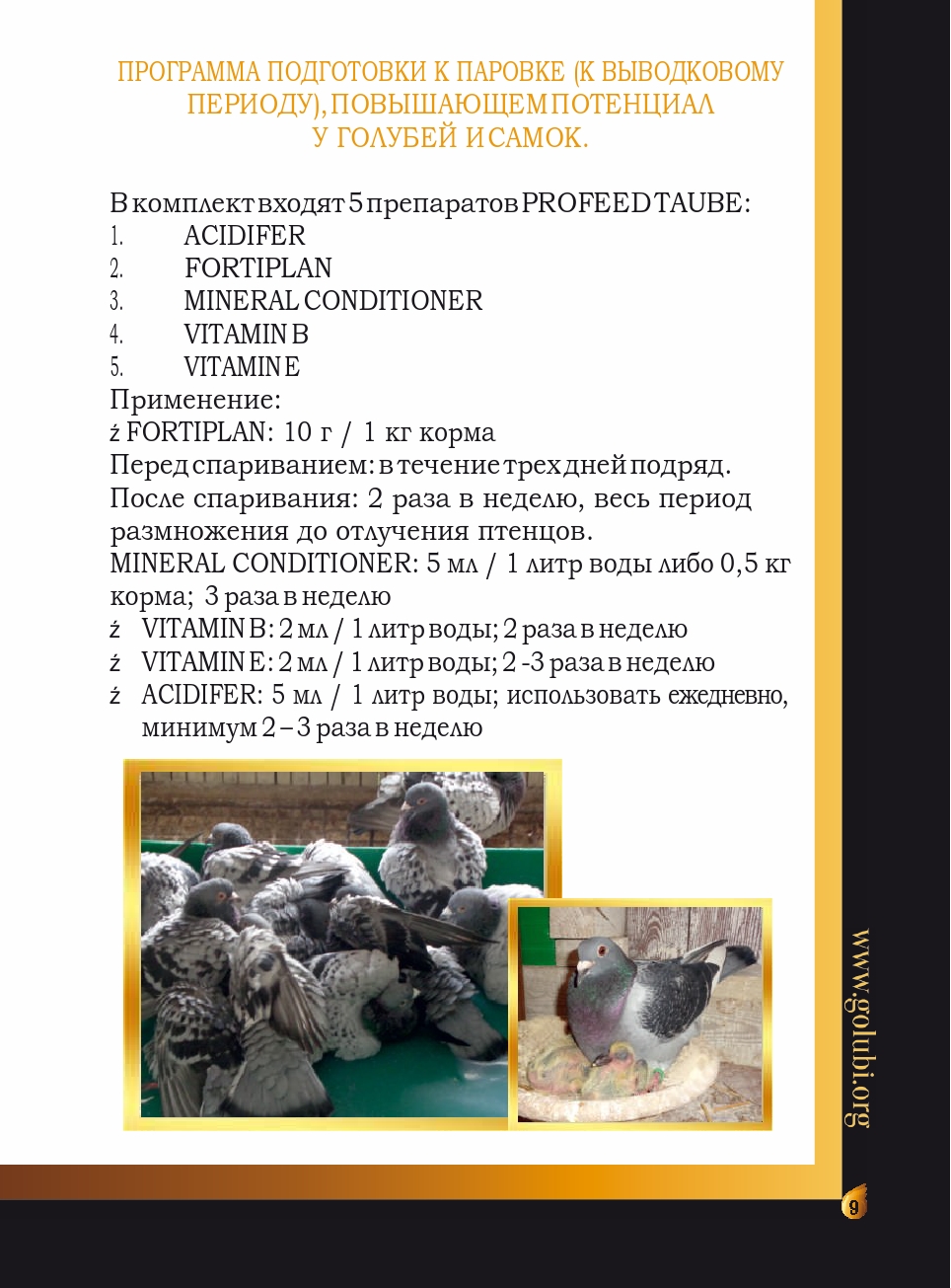 ПРОГРАММА ПОДГОТОВКИ К ПАРОВКЕ (К ВЫВОДКОВОМУ ПЕРИОДУ), ПОВЫШАЮЩЕМ ПОТЕНЦИАЛ У ГОЛУБЕЙ И САМОК.

В комплект входят 5 препаратов PROFEED TAUBE:
1. ACIDIFER
2. FORTIPLAN
3. MINERAL CONDITIONER
4. VITAMIN B
5. VITAMIN E
Применение:
ź FORTIPLAN: 10 г / 1 кг корма
Перед спариванием: в течение трех дней подряд.
После спаривания: 2 раза в неделю, весь период размножения до отлучения птенцов.
MINERAL CONDITIONER: 5 мл / 1 литр воды либо 0,5 кг корма; 3 раза в неделю
ź VITAMIN B: 2 мл / 1 литр воды; 2 раза в неделю
ź VITAMIN E: 2 мл / 1 литр воды; 2 -3 раза в неделю
ź ACIDIFER: 5 мл / 1 литр воды; использовать ежедневно, минимум 2 – 3 раза в неделю

www.golubi.org

9